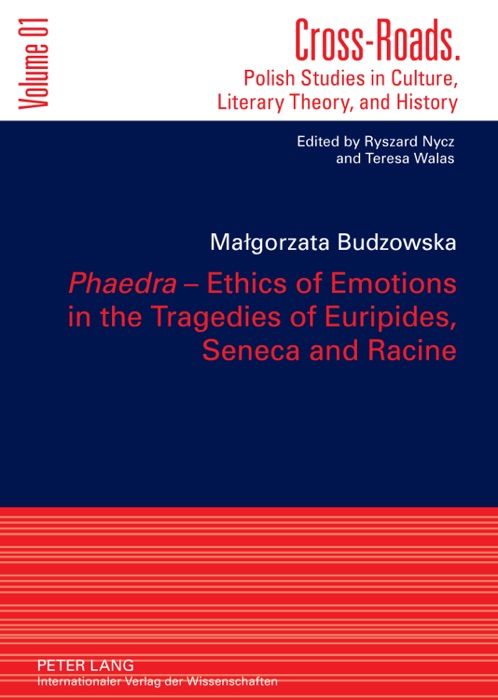 Volume 01

Cross-Roads.
Polish Studies in Culture, Literary Theory, and History

Edited by Ryszard Nycz and Teresa Walas

Małgorzata Budzowska

Phaedra – Ethics of Emotions in the Tragedies of Euripides, Seneca and Racine

PETER LANG
Internationaler Verlag der Wissenschaften